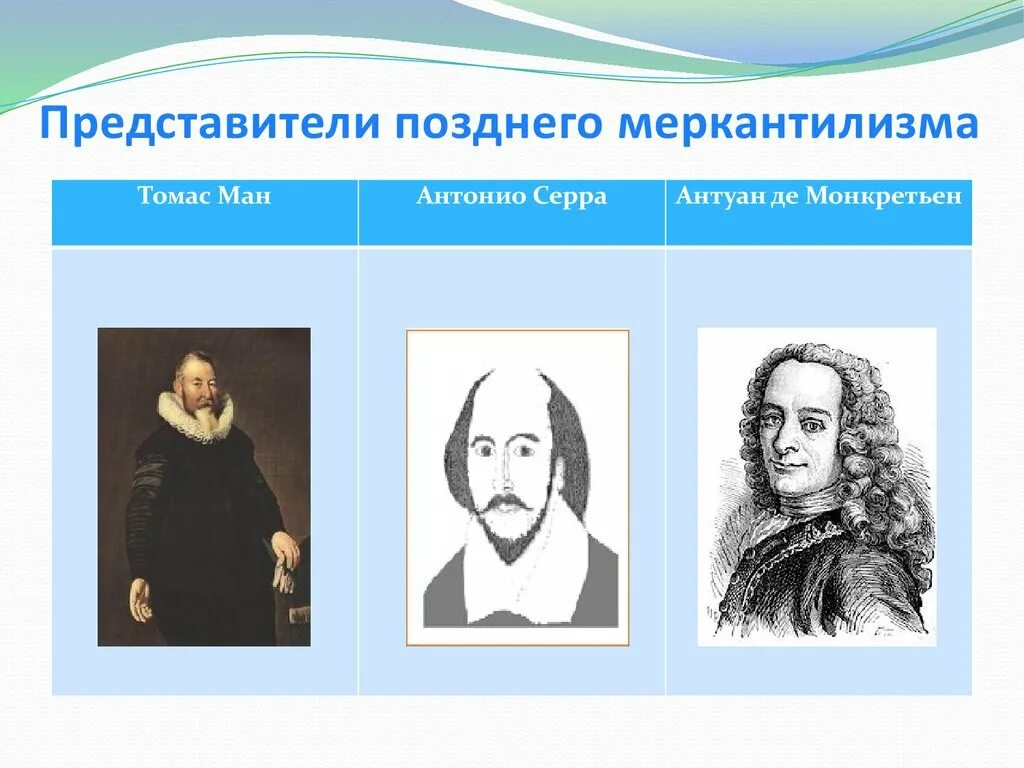 Представители позднего меркантилизма

| Томас Ман | Антонио Серра | Антуан де Монкретьен |
|---|---|---|
| | | |